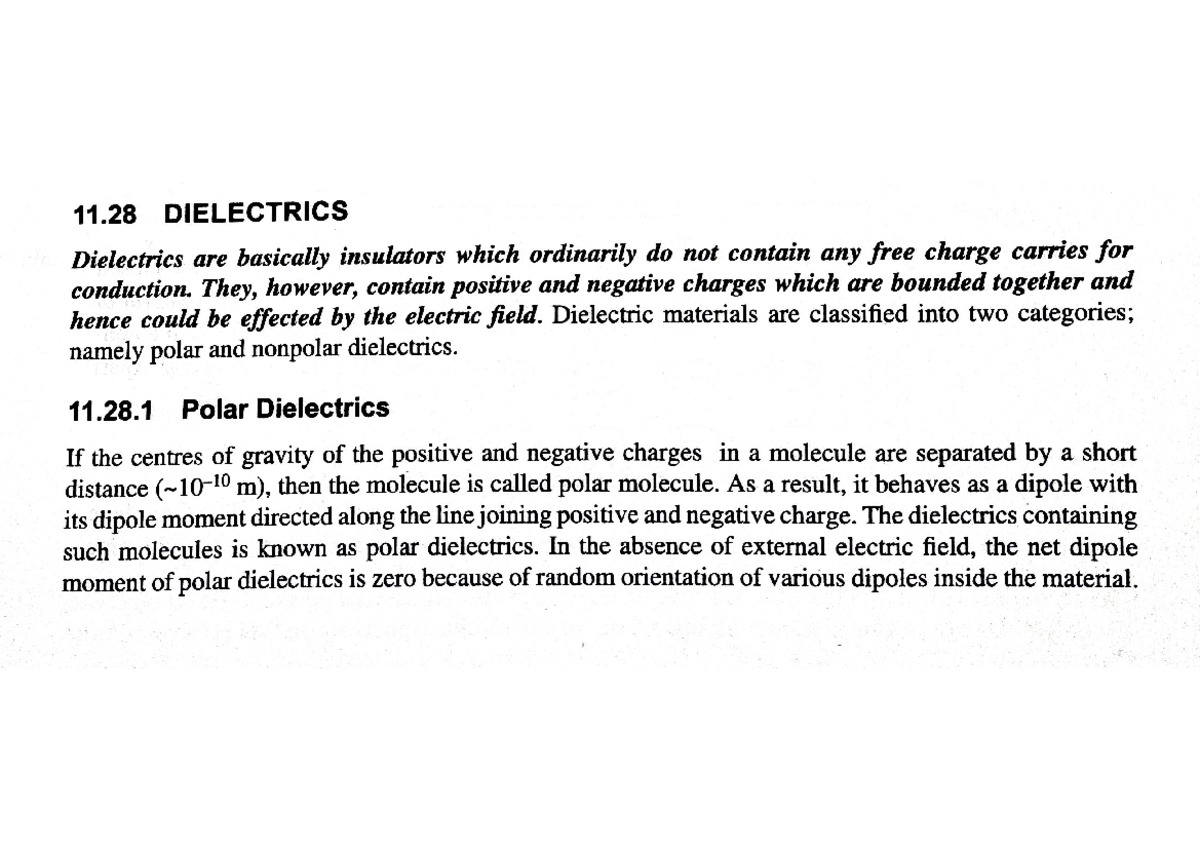 11.28 DIELECTRICS

Dielectrics are basically insulators which ordinarily do not contain any free charge carries for conduction. They, however, contain positive and negative charges which are bounded together and hence could be effected by the electric field. Dielectric materials are classified into two categories; namely polar and nonpolar dielectrics.

11.28.1 Polar Dielectrics

If the centres of gravity of the positive and negative charges in a molecule are separated by a short distance ($\sim 10^{-10}$ m), then the molecule is called polar molecule. As a result, it behaves as a dipole with its dipole moment directed along the line joining positive and negative charge. The dielectrics containing such molecules is known as polar dielectrics. In the absence of external electric field, the net dipole moment of polar dielectrics is zero because of random orientation of various dipoles inside the material.